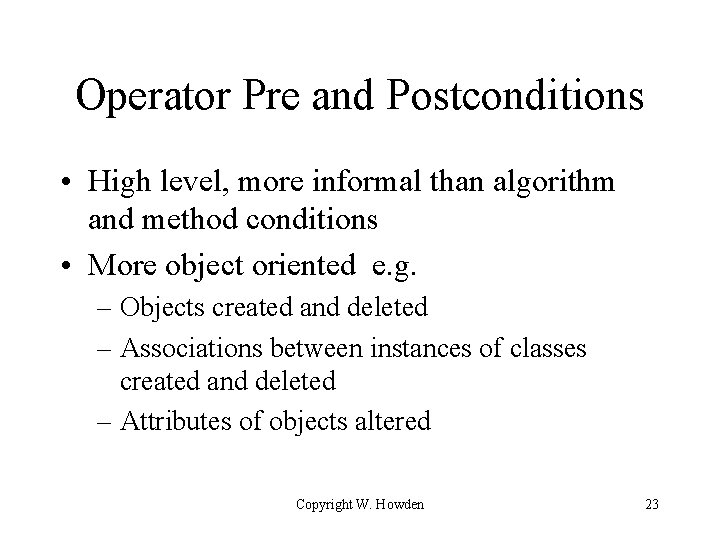 Operator Pre and Postconditions

• High level, more informal than algorithm and method conditions

• More object oriented e.g.

– Objects created and deleted

– Associations between instances of classes created and deleted

– Attributes of objects altered

Copyright W. Howden

23